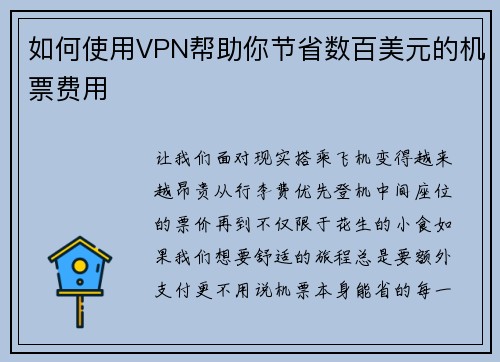 如何使用VPN帮助你节省数百美元的机票费用

让我们面对现实搭乘飞机变得越来越昂贵从行李费优先登机中间座位的票价再到不仅限于花生的小食如果我们想要舒适的旅程总是要额外支付更不用说机票本身能省的每一